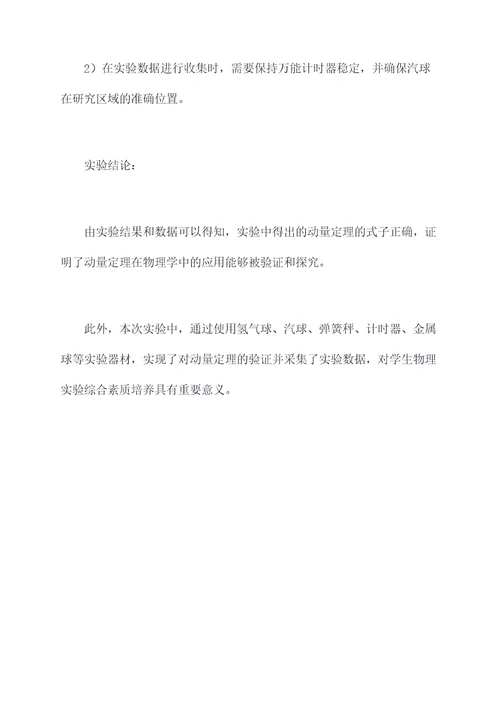 2）在实验数据进行收集时，需要保持万能计时器稳定，并确保汽球在研究区域的准确位置。

实验结论：

由实验结果和数据可以得知，实验中得出的动量定理的式子正确，证明了动量定理在物理学中的应用能够被验证和探究。

此外，本次实验中，通过使用氢气球、汽球、弹簧秤、计时器、金属球等实验器材，实现了对动量定理的验证并采集了实验数据，对学生物理实验综合素质培养具有重要意义。